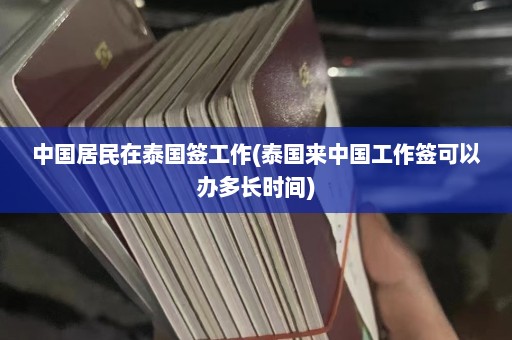 中国居民在泰国签工作(泰国来中国工作签可以办多长时间)